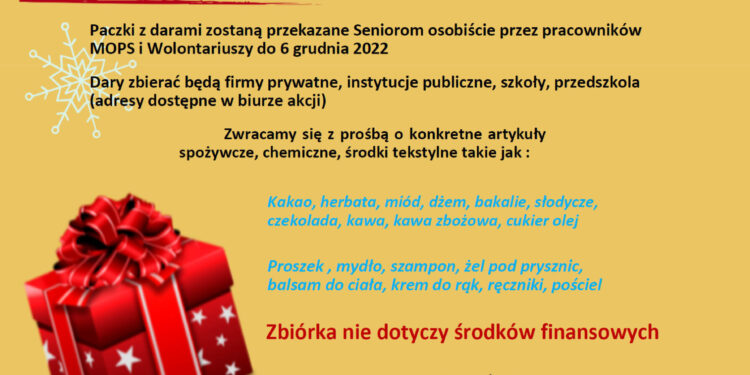 Paczki z darami zostaną przekazane Seniorom osobiście przez pracowników MOPS i Wolontariuszy do 6 grudnia 2022

Dary zbierać będą firmy prywatne, instytucje publiczne, szkoły, przedszkola (adresy dostępne w biurze akcji)

Zwracamy się z prośbą o konkretne artykuły spożywcze, chemiczne, środki tekstylne takie jak :

Kakao, herbata, miód, dżem, bakalie, słodycze, czekolada, kawa, kawa zbożowa, cukier olej

Proszek , mydło, szampon, żel pod prysznic, balsam do ciała, krem do rąk, ręczniki, pościel

Zbiórka nie dotyczy środków finansowych